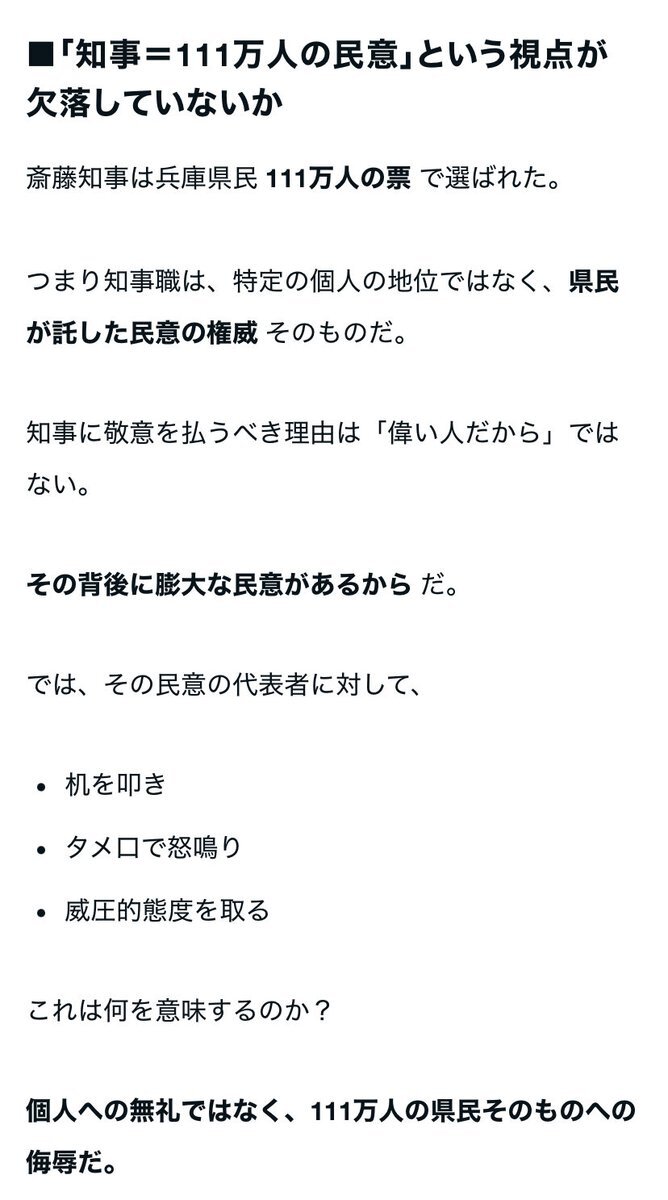 ■「知事＝111万人の民意」という視点が欠落していないか

斎藤知事は兵庫県民 111万人の票 で選ばれた。

つまり知事職は、特定の個人の地位ではなく、県民が託した民意の権威 そのものだ。

知事に敬意を払うべき理由は「偉い人だから」ではない。

その背後に膨大な民意があるから だ。

では、その民意の代表者に対して、

• 机を叩き
• タメ口で怒鳴り
• 威圧的態度を取る

これは何を意味するのか？

個人への無礼ではなく、111万人の県民そのものへの侮辱だ。